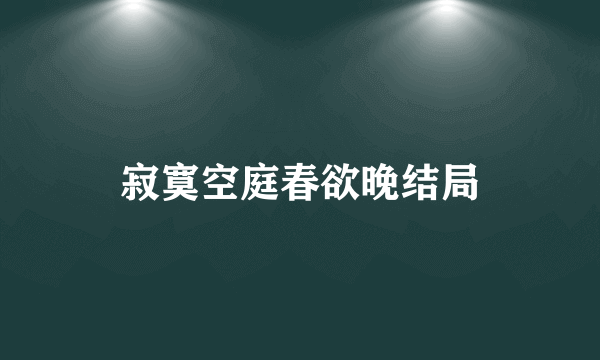 寂寞空庭春欲晚结局